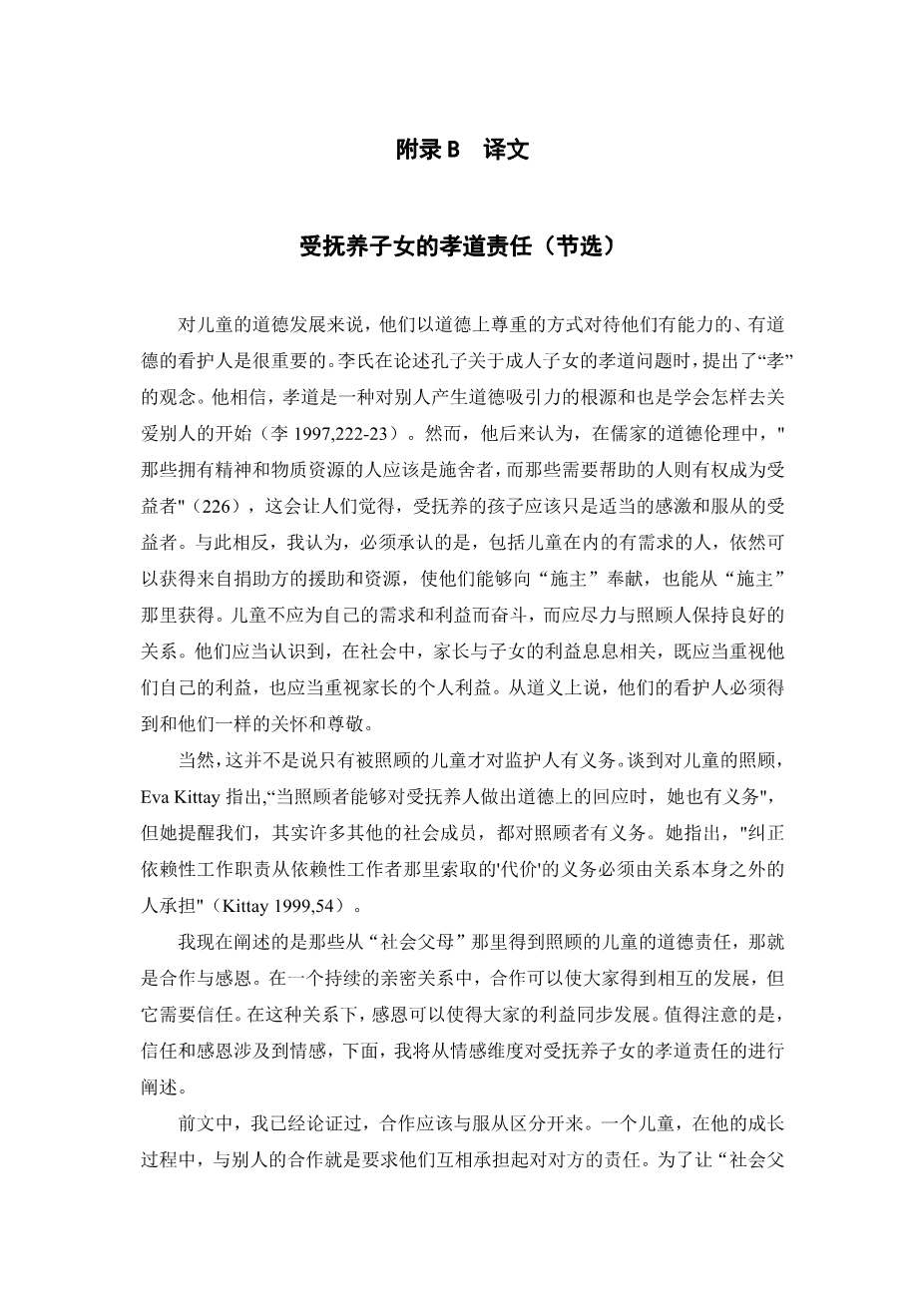 附录 B 译文

受抚养子女的孝道责任（节选）

对儿童的道德发展来说，他们以道德上尊重的方式对待他们有能力的、有道德的看护人是很重要的。李氏在论述孔子关于成人子女的孝道问题时，提出了“孝”的观念。他相信，孝道是一种对别人产生道德吸引力的根源和也是学会怎样去关爱别人的开始（李 1997,222-23）。然而，他后来认为，在儒家的道德伦理中，"那些拥有精神和物质资源的人应该是施舍者，而那些需要帮助的人则有权成为受益者"（226），这会让人们觉得，受抚养的孩子应该只是适当的感激和服从的受益者。与此相反，我认为，必须承认的是，包括儿童在内的有需求的人，依然可以获得来自捐助方的援助和资源，使他们能够向“施主”奉献，也能从“施主”那里获得。儿童不应为自己的需求和利益而奋斗，而应尽力与照顾人保持良好的关系。他们应当认识到，在社会中，家长与子女的利益息息相关，既应当重视他们自己的利益，也应当重视家长的个人利益。从道义上说，他们的看护人必须得到和他们一样的关怀和尊敬。

当然，这并不是说只有被照顾的儿童才对监护人有义务。谈到对儿童的照顾，Eva Kittay 指出，“当照顾者能够对受抚养人做出道德上的回应时，她也有义务"，但她提醒我们，其实许多其他的社会成员，都对照顾者有义务。她指出，"纠正依赖性工作职责从依赖性工作者那里索取的'代价'的义务必须由关系本身之外的人承担"（Kittay 1999,54）。

我现在阐述的是那些从“社会父母”那里得到照顾的儿童的道德责任，那就是合作与感恩。在一个持续的亲密关系中，合作可以使大家得到相互的发展，但它需要信任。在这种关系下，感恩可以使得大家的利益同步发展。值得注意的是，信任和感恩涉及到情感，下面，我将从情感维度对受抚养子女的孝道责任的进行阐述。

前文中，我已经论证过，合作应该与服从区分开来。一个儿童，在他的成长过程中，与别人的合作就是要求他们互相承担起对对方的责任。为了让“社会父